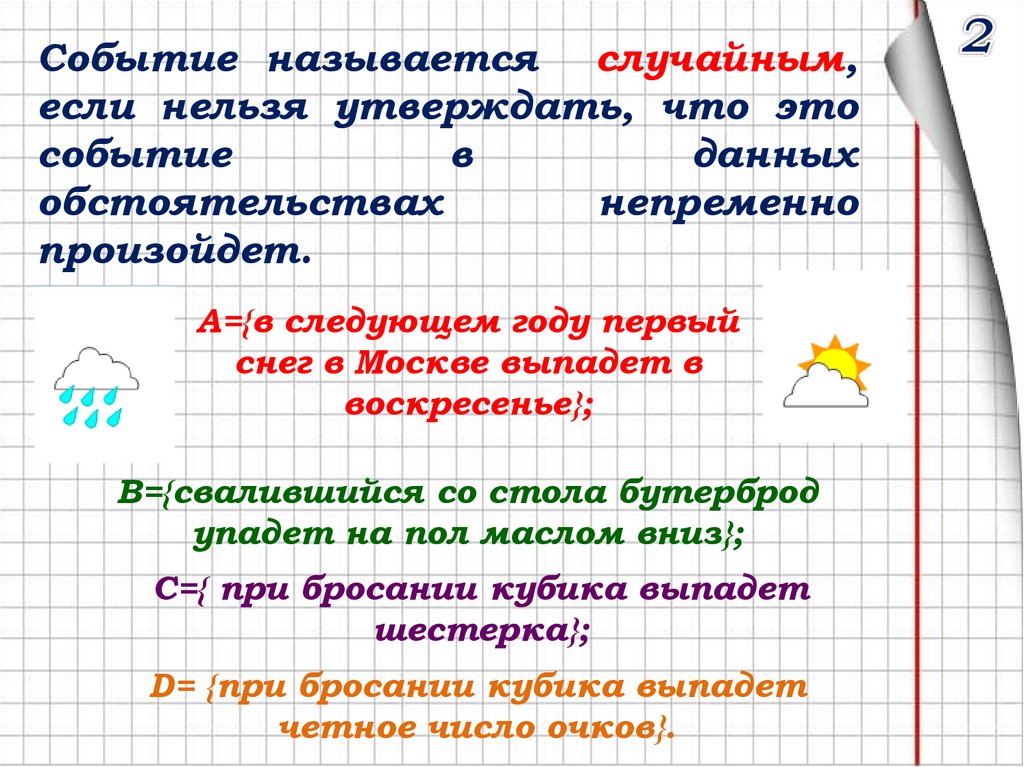 2

Событие называется случайным, если нельзя утверждать, что это событие в данных обстоятельствах непременно произойдет.

А={в следующем году первый снег в Москве выпадет в воскресенье};

В={свалившийся со стола бутерброд упадет на пол маслом вниз};

С={ при бросании кубика выпадет шестерка};

D= {при бросании кубика выпадет четное число очков}.